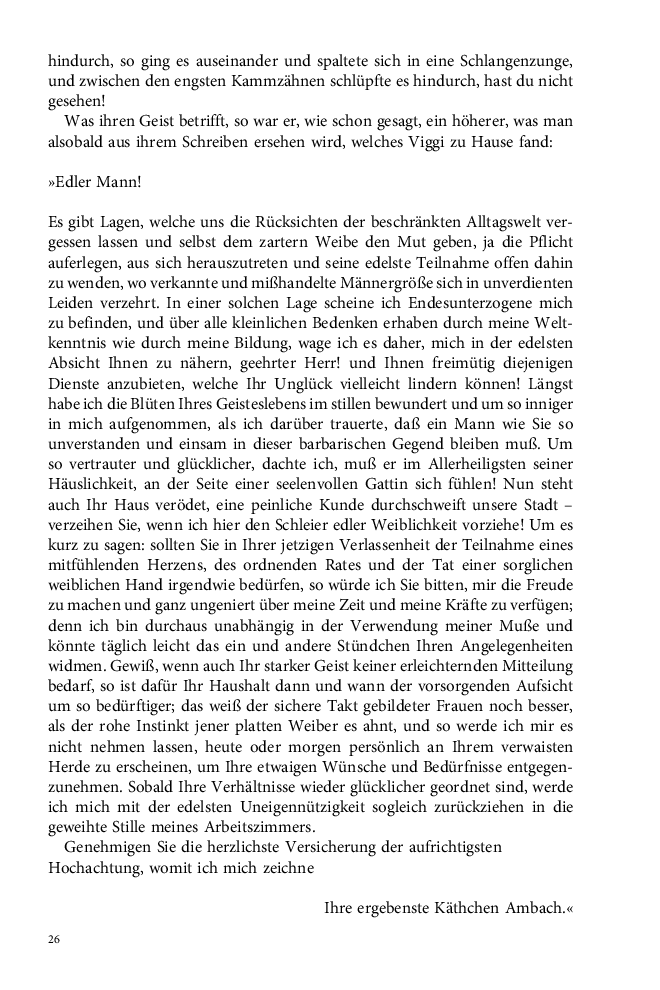 hindurch, so ging es auseinander und spaltete sich in eine Schlangenzunge, und zwischen den engsten Kammzähnen schlüpfte es hindurch, hast du nicht gesehen!

Was ihren Geist betrifft, so war er, wie schon gesagt, ein höherer, was man alsobald aus ihrem Schreiben ersehen wird, welches Viggi zu Hause fand:

»Edler Mann!

Es gibt Lagen, welche uns die Rücksichten der beschränkten Alltagswelt vergessen lassen und selbst dem zartern Weibe den Mut geben, ja die Pflicht auferlegen, aus sich herauszutreten und seine edelste Teilnahme offen dahin zu wenden, wo verkannte und mißhandelte Männergröße sich in unverdienten Leiden verzehrt. In einer solchen Lage scheine ich Endesunterzogene mich zu befinden, und über alle kleinlichen Bedenken erhaben durch meine Weltkenntnis wie durch meine Bildung, wage ich es daher, mich in der edelsten Absicht Ihnen zu nähern, geehrter Herr! und Ihnen freimütig diejenigen Dienste anzubieten, welche Ihr Unglück vielleicht lindern können! Längst habe ich die Blüten Ihres Geisteslebens im stillen bewundert und um so inniger in mich aufgenommen, als ich darüber trauerte, daß ein Mann wie Sie so unverstanden und einsam in dieser barbarischen Gegend bleiben muß. Um so vertrauter und glücklicher, dachte ich, muß er im Allerheiligsten seiner Häuslichkeit, an der Seite einer seelenvollen Gattin sich fühlen! Nun steht auch Ihr Haus verödet, eine peinliche Kunde durchschweift unsere Stadt – verzeihen Sie, wenn ich hier den Schleier edler Weiblichkeit vorziehe! Um es kurz zu sagen: sollten Sie in Ihrer jetzigen Verlassenheit der Teilnahme eines mitfühlenden Herzens, des ordnenden Rates und der Tat einer sorglichen weiblichen Hand irgendwie bedürfen, so würde ich Sie bitten, mir die Freude zu machen und ganz ungeniert über meine Zeit und meine Kräfte zu verfügen; denn ich bin durchaus unabhängig in der Verwendung meiner Muße und könnte täglich leicht das ein und andere Stündchen Ihren Angelegenheiten widmen. Gewiß, wenn auch Ihr starker Geist keiner erleichternden Mitteilung bedarf, so ist dafür Ihr Haushalt dann und wann der vorsorgenden Aufsicht um so bedürftiger; das weiß der sichere Takt gebildeter Frauen noch besser, als der rohe Instinkt jener platten Weiber es ahnt, und so werde ich mir es nicht nehmen lassen, heute oder morgen persönlich an Ihrem verwaisten Herde zu erscheinen, um Ihre etwaigen Wünsche und Bedürfnisse entgegenzunehmen. Sobald Ihre Verhältnisse wieder glücklicher geordnet sind, werde ich mich mit der edelsten Uneigennützigkeit sogleich zurückziehen in die geweihte Stille meines Arbeitszimmers.

Genehmigen Sie die herzlichste Versicherung der aufrichtigsten Hochachtung, womit ich mich zeichne

Ihre ergebenste Käthchen Ambach.«

26